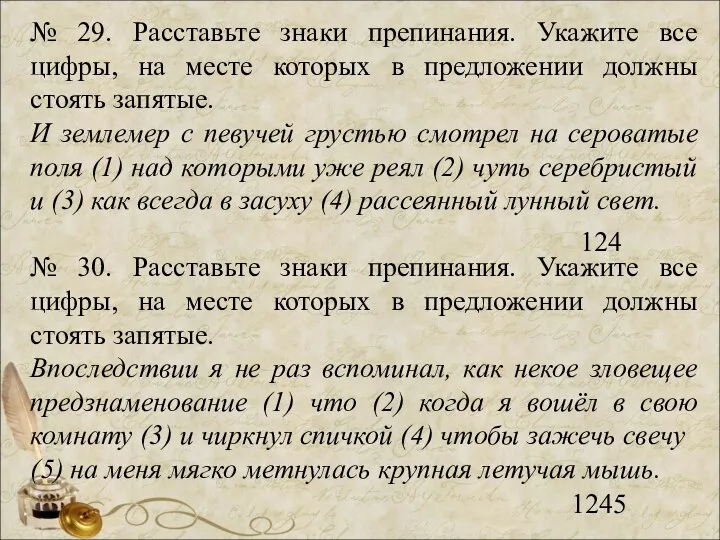 № 29. Расставьте знаки препинания. Укажите все цифры, на месте которых в предложении должны стоять запятые.
И землемер с певучей грустью смотрел на сероватые поля (1) над которыми уже реял (2) чуть серебристый и (3) как всегда в засуху (4) рассеянный лунный свет.

124

№ 30. Расставьте знаки препинания. Укажите все цифры, на месте которых в предложении должны стоять запятые.
Впоследствии я не раз вспоминал, как некое зловещее предзнаменование (1) что (2) когда я вошёл в свою комнату (3) и чиркнул спичкой (4) чтобы зажечь свечу (5) на меня мягко метнулась крупная летучая мышь.

1245